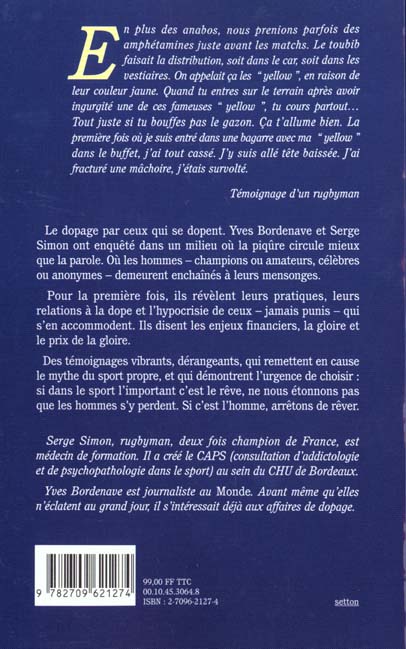 En plus des anabos, nous prenions parfois des amphétamines juste avant les matchs. Le toubib faisait la distribution, soit dans le car, soit dans les vestiaires. On appelait ça les " yellow ", en raison de leur couleur jaune. Quand tu entres sur le terrain après avoir ingurgité une de ces fameuses " yellow ", tu cours partout… Tout juste si tu bouffes pas le gazon. Ça t'allume bien. La première fois où je suis entré dans une bagarre avec ma " yellow " dans le buffet, j'ai tout cassé. J'y suis allé tête baissée. J'ai fracturé une mâchoire, j'étais survolté.

Témoignage d'un rugbyman

Le dopage par ceux qui se dopent. Yves Bordenave et Serge Simon ont enquêté dans un milieu où la piqûre circule mieux que la parole. Où les hommes – champions ou amateurs, célèbres ou anonymes – demeurent enchaînés à leurs mensonges.

Pour la première fois, ils révèlent leurs pratiques, leurs relations à la dope et l'hypocrisie de ceux – jamais punis – qui s'en accommodent. Ils disent les enjeux financiers, la gloire et le prix de la gloire.

Des témoignages vibrants, dérangeants, qui remettent en cause le mythe du sport propre, et qui démontrent l'urgence de choisir : si dans le sport l'important c'est le rêve, ne nous étonnons pas que les hommes s'y perdent. Si c'est l'homme, arrêtons de rêver.

Serge Simon, rugbyman, deux fois champion de France, est médecin de formation. Il a créé le CAPS (consultation d'addictologie et de psychopathologie dans le sport) au sein du CHU de Bordeaux.

Yves Bordenave est journaliste au Monde. Avant même qu'elles n'éclatent au grand jour, il s'intéressait déjà aux affaires de dopage.

9 782709 621274

99,00 FF TTC
00.10.45.3064.8
ISBN : 2-7096-2127-4

setton